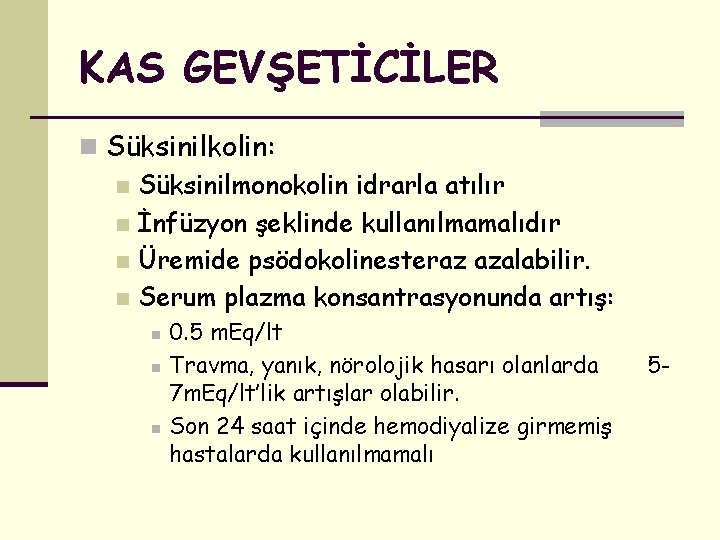 KAS GEVŞETİCİLER

Süksinilkolin:

Süksinilmonokolin idrarla atılır

İnfüzyon şeklinde kullanılmamalıdır

Üremide psödokolinesteraz azalabilir.

Serum plazma konsantrasyonunda artış:

0.5 mEq/lt

Travma, yanık, nörolojik hasarı olanlarda 5-7mEq/lt'lik artışlar olabilir.

Son 24 saat içinde hemodiyalize girmemiş hastalarda kullanılmamalı